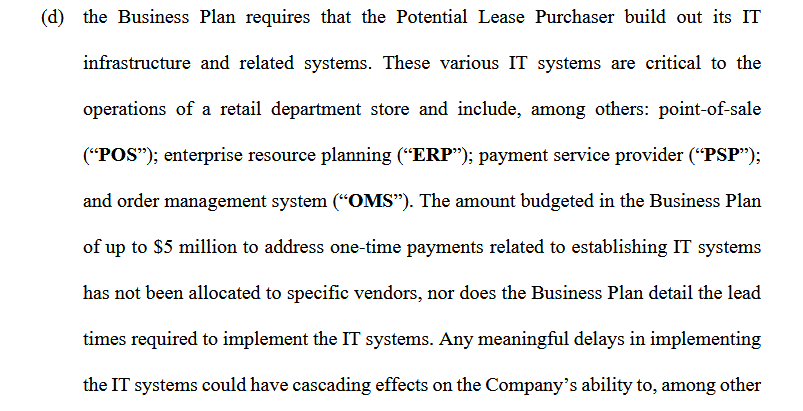 (d) the Business Plan requires that the Potential Lease Purchaser build out its IT infrastructure and related systems. These various IT systems are critical to the operations of a retail department store and include, among others: point-of-sale ("POS"); enterprise resource planning ("ERP"); payment service provider ("PSP"); and order management system ("OMS"). The amount budgeted in the Business Plan of up to $5 million to address one-time payments related to establishing IT systems has not been allocated to specific vendors, nor does the Business Plan detail the lead times required to implement the IT systems. Any meaningful delays in implementing the IT systems could have cascading effects on the Company's ability to, among other